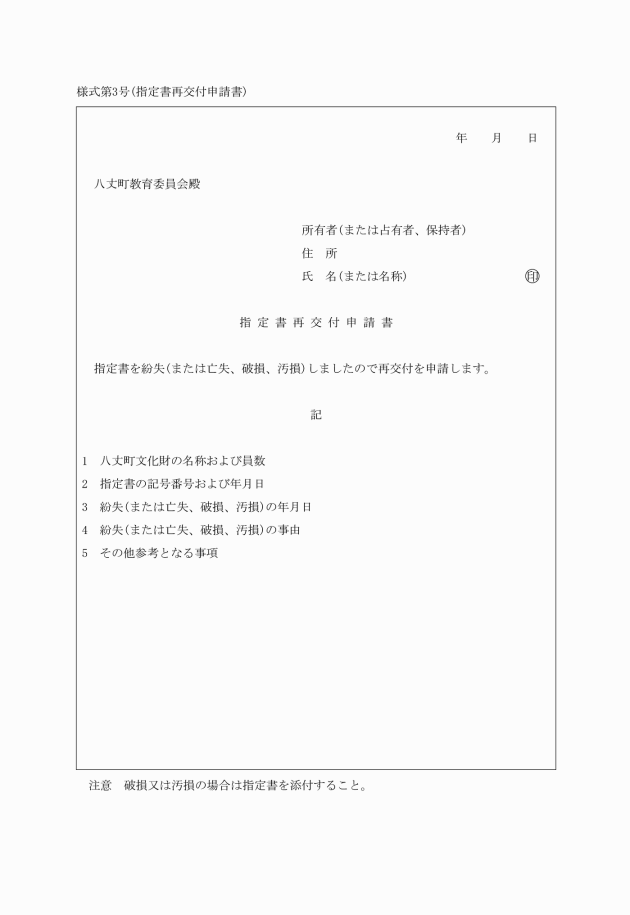 様式第3号(指定書再交付申請書)

年　月　日

八丈町教育委員会殿

所有者(または占有者、保持者)
住　所
氏　名(または名称)　㊞

指 定 書 再 交 付 申 請 書

指定書を紛失(または亡失、破損、汚損)しましたので再交付を申請します。

記

1　八丈町文化財の名称および員数
2　指定書の記号番号および年月日
3　紛失(または亡失、破損、汚損)の年月日
4　紛失(または亡失、破損、汚損)の事由
5　その他参考となる事項

注意　破損又は汚損の場合は指定書を添付すること。